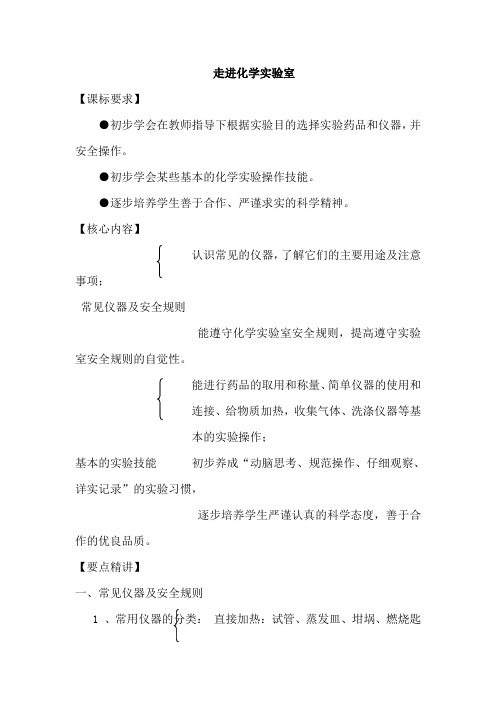 走进化学实验室

【课标要求】

●初步学会在教师指导下根据实验目的选择实验药品和仪器，并安全操作。

●初步学会某些基本的化学实验操作技能。

●逐步培养学生善于合作、严谨求实的科学精神。

【核心内容】

认识常见的仪器，了解它们的主要用途及注意事项；

常见仪器及安全规则

能遵守化学实验室安全规则，提高遵守实验室安全规则的自觉性。

能进行药品的取用和称量、简单仪器的使用和连接、给物质加热，收集气体、洗涤仪器等基本的实验操作；

基本的实验技能　初步养成“动脑思考、规范操作、仔细观察、详实记录”的实验习惯，

逐步培养学生严谨认真的科学态度，善于合作的优良品质。

【要点精讲】

一、常见仪器及安全规则

1 、常用仪器的分类：　直接加热：试管、蒸发皿、坩埚、燃烧匙